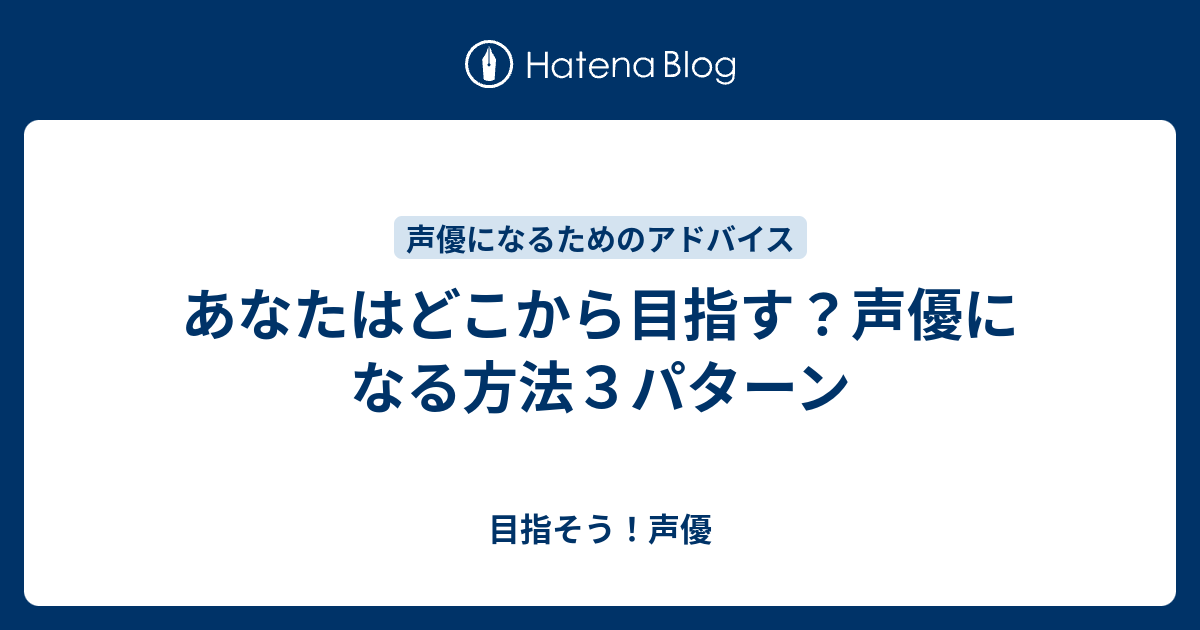 Hatena Blog

声優になるためのアドバイス

あなたはどこから目指す？声優になる方法３パターン

目指そう！声優